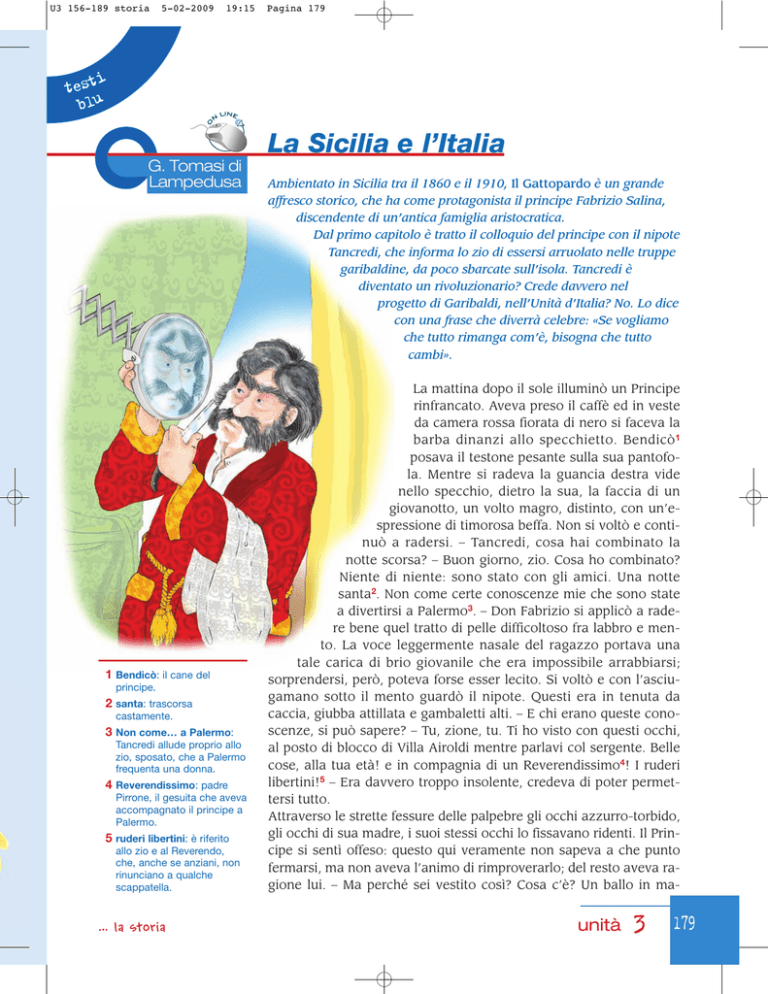 U3 156-189 storia 5-02-2009 19:15 Pagina 179

testi blu

ON LINE

G. Tomasi di Lampedusa

La Sicilia e l'Italia

Ambientato in Sicilia tra il 1860 e il 1910, Il Gattopardo è un grande affresco storico, che ha come protagonista il principe Fabrizio Salina, discendente di un'antica famiglia aristocratica. Dal primo capitolo è tratto il colloquio del principe con il nipote Tancredi, che informa lo zio di essersi arruolato nelle truppe garibaldine, da poco sbarcate sull'isola. Tancredi è diventato un rivoluzionario? Crede davvero nel progetto di Garibaldi, nell'Unità d'Italia? No. Lo dice con una frase che diverrà celebre: «Se vogliamo che tutto rimanga com'è, bisogna che tutto cambi».

La mattina dopo il sole illuminò un Principe rinfrancato. Aveva preso il caffè ed in veste da camera rossa fiorata di nero si faceva la barba dinanzi allo specchietto. Bendicò$^1$ posava il testone pesante sulla sua pantofola. Mentre si radeva la guancia destra vide nello specchio, dietro la sua, la faccia di un giovanotto, un volto magro, distinto, con un'espressione di timorosa beffa. Non si voltò e continuò a radersi. – Tancredi, cosa hai combinato la notte scorsa? – Buon giorno, zio. Cosa ho combinato? Niente di niente: sono stato con gli amici. Una notte santa$^2$. Non come certe conoscenze mie che sono state a divertirsi a Palermo$^3$. – Don Fabrizio si applicò a radere bene quel tratto di pelle difficoltoso fra labbro e mento. La voce leggermente nasale del ragazzo portava una tale carica di brio giovanile che era impossibile arrabbiarsi; sorprendersi, però, poteva forse esser lecito. Si voltò e con l'asciugamano sotto il mento guardò il nipote. Questi era in tenuta da caccia, giubba attillata e gambaletti alti. – E chi erano queste conoscenze, si può sapere? – Tu, zione, tu. Ti ho visto con questi occhi, al posto di blocco di Villa Airoldi mentre parlavi col sergente. Belle cose, alla tua età! e in compagnia di un Reverendissimo$^4$! I ruderi libertini!$^5$ – Era davvero troppo insolente, credeva di poter permettersi tutto.
Attraverso le strette fessure delle palpebre gli occhi azzurro-torbido, gli occhi di sua madre, i suoi stessi occhi lo fissavano ridenti. Il Principe si sentì offeso: questo qui veramente non sapeva a che punto fermarsi, ma non aveva l'animo di rimproverarlo; del resto aveva ragione lui. – Ma perché sei vestito così? Cosa c'è? Un ballo in ma-

1 Bendicò: il cane del principe.
2 santa: trascorsa castamente.
3 Non come... a Palermo: Tancredi allude proprio allo zio, sposato, che a Palermo frequenta una donna.
4 Reverendissimo: padre Pirrone, il gesuita che aveva accompagnato il principe a Palermo.
5 ruderi libertini: è riferito allo zio e al Reverendo, che, anche se anziani, non rinunciano a qualche scappatella.

... la storia

unità 3 179